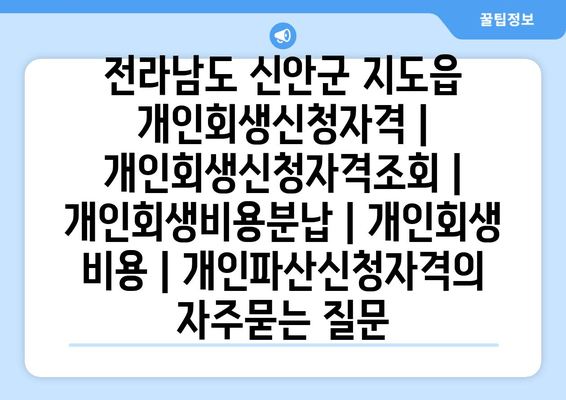 꿀팁정보

전라남도 신안군 지도읍 개인회생신청자격 | 개인회생신청자격조회 | 개인회생비용분납 | 개인회생 비용 | 개인파산신청자격의 자주묻는 질문